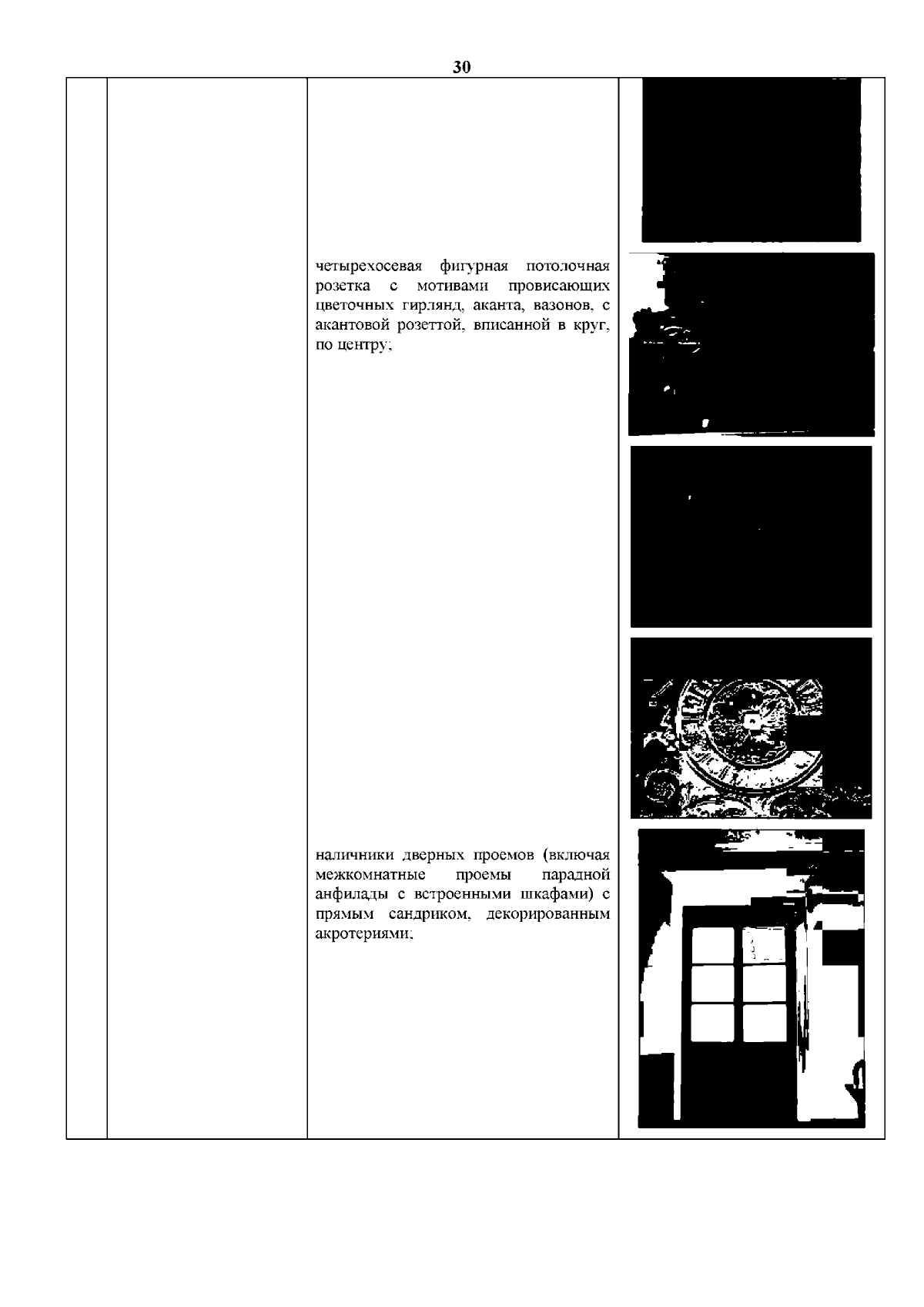 30

четырехосевая фигурная потолочная розетка с мотивами провисающих цветочных гирлянд, аканта, вазонов, с акантовой розеттой, вписанной в круг, по центру;

наличники дверных проемов (включая межкомнатные проемы парадной анфилады с встроенными шкафами) с прямым сандриком, декорированным акротериями;